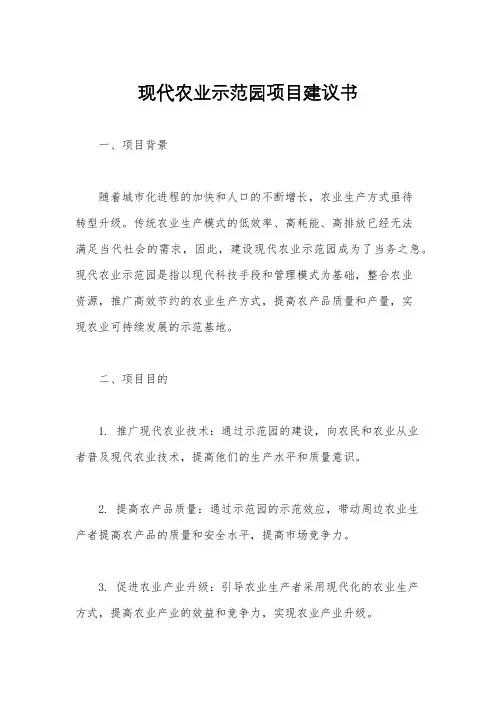 现代农业示范园项目建议书

一、项目背景

随着城市化进程的加快和人口的不断增长，农业生产方式亟待转型升级。传统农业生产模式的低效率、高耗能、高排放已经无法满足当代社会的需求，因此，建设现代农业示范园成为了当务之急。现代农业示范园是指以现代科技手段和管理模式为基础，整合农业资源，推广高效节约的农业生产方式，提高农产品质量和产量，实现农业可持续发展的示范基地。

二、项目目的

1. 推广现代农业技术：通过示范园的建设，向农民和农业从业者普及现代农业技术，提高他们的生产水平和质量意识。

2. 提高农产品质量：通过示范园的示范效应，带动周边农业生产者提高农产品的质量和安全水平，提高市场竞争力。

3. 促进农业产业升级：引导农业生产者采用现代化的农业生产方式，提高农业产业的效益和竞争力，实现农业产业升级。